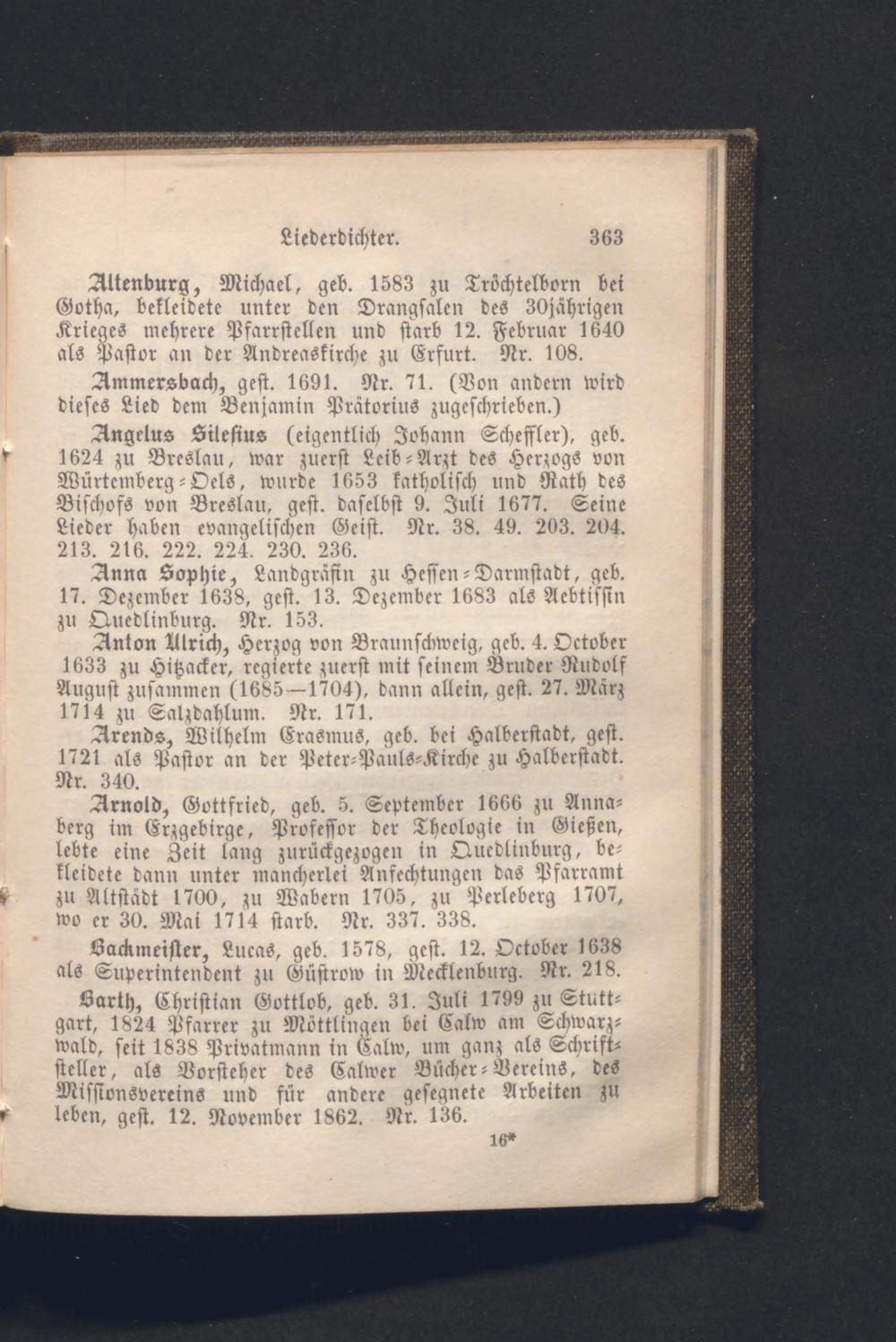 Liederdichter. 363

Altenburg, Michael, geb. 1583 zu Tröchtelborn bei Gotha, bekleidete unter den Drangsalen des 30jährigen Krieges mehrere Pfarrstellen und starb 12. Februar 1640 als Pastor an der Andreaskirche zu Erfurt. Nr. 108.

Ammersbach, gest. 1691. Nr. 71. (Von andern wird dieses Lied dem Benjamin Prätorius zugeschrieben.)

Angelus Silesius (eigentlich Johann Scheffler), geb. 1624 zu Breslau, war zuerst Leib-Arzt des Herzogs von Würtemberg-Oels, wurde 1653 katholisch und Rath des Bischofs von Breslau, gest. daselbst 9. Juli 1677. Seine Lieder haben evangelischen Geist. Nr. 38. 49. 203. 204. 213. 216. 222. 224. 230. 236.

Anna Sophie, Landgräfin zu Hessen-Darmstadt, geb. 17. Dezember 1638, gest. 13. Dezember 1683 als Aebtissin zu Quedlinburg. Nr. 153.

Anton Ulrich, Herzog von Braunschweig, geb. 4. October 1633 zu Hitzacker, regierte zuerst mit seinem Bruder Rudolf August zusammen (1685—1704), dann allein, gest. 27. März 1714 zu Salzdahlum. Nr. 171.

Arends, Wilhelm Erasmus, geb. bei Halberstadt, gest. 1721 als Pastor an der Peter-Pauls-Kirche zu Halberstadt. Nr. 340.

Arnold, Gottfried, geb. 5. September 1666 zu Annaberg im Erzgebirge, Professor der Theologie in Gießen, lebte eine Zeit lang zurückgezogen in Quedlinburg, bekleidete dann unter mancherlei Anfechtungen das Pfarramt zu Altstädt 1700, zu Wabern 1705, zu Perleberg 1707, wo er 30. Mai 1714 starb. Nr. 337. 338.

Backmeister, Lucas, geb. 1578, gest. 12. October 1638 als Superintendent zu Güstrow in Mecklenburg. Nr. 218.

Barth, Christian Gottlob, geb. 31. Juli 1799 zu Stuttgart, 1824 Pfarrer zu Möttlingen bei Calw am Schwarzwald, seit 1838 Privatmann in Calw, um ganz als Schriftsteller, als Vorsteher des Calwer Bücher-Vereins, des Missionsvereins und für andere gesegnete Arbeiten zu leben, gest. 12. November 1862. Nr. 136.

16*